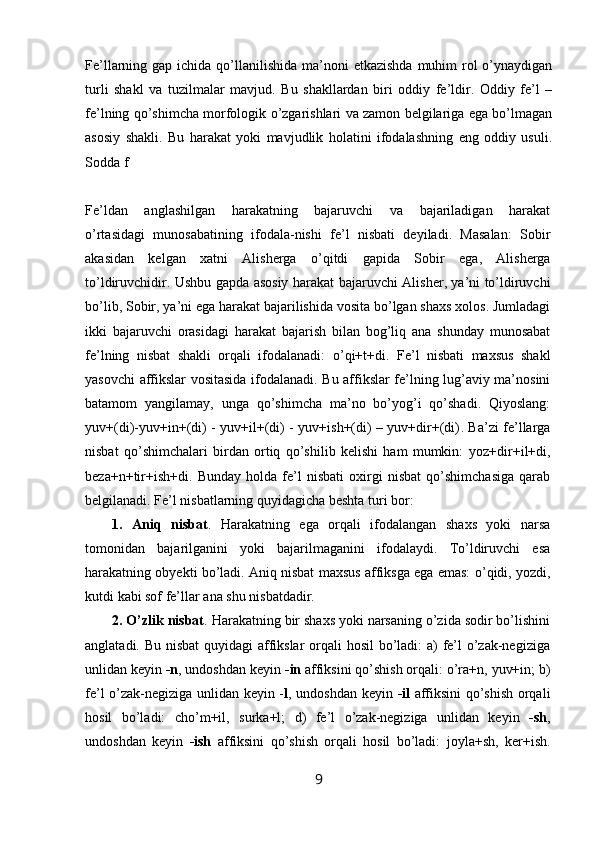 Fe’llarning gap ichida qo’llanilishida ma’noni etkazishda muhim rol o’ynaydigan turli shakl va tuzilmalar mavjud. Bu shakllardan biri oddiy fe’ldir. Oddiy fe’l – fe’lning qo’shimcha morfologik o’zgarishlari va zamon belgilariga ega bo’lmagan asosiy shakli. Bu harakat yoki mavjudlik holatini ifodalashning eng oddiy usuli. Sodda f

Fe’ldan anglashilgan harakatning bajaruvchi va bajariladigan harakat o’rtasidagi munosabatining ifodala-nishi fe’l nisbati deyiladi. Masalan: Sobir akasidan kelgan xatni Alisherga o’qitdi gapida Sobir ega, Alisherga to’ldiruvchidir. Ushbu gapda asosiy harakat bajaruvchi Alisher, ya’ni to’ldiruvchi bo’lib, Sobir, ya’ni ega harakat bajarilishida vosita bo’lgan shaxs xolos. Jumladagi ikki bajaruvchi orasidagi harakat bajarish bilan bog’liq ana shunday munosabat fe’lning nisbat shakli orqali ifodalanadi: o’qi+t+di. Fe’l nisbati maxsus shakl yasovchi affikslar vositasida ifodalanadi. Bu affikslar fe’lning lug’aviy ma’nosini batamom yangilamay, unga qo’shimcha ma’no bo’yog’i qo’shadi. Qiyoslang: yuv+(di)-yuv+in+(di) - yuv+il+(di) - yuv+ish+(di) – yuv+dir+(di). Ba’zi fe’llarga nisbat qo’shimchalari birdan ortiq qo’shilib kelishi ham mumkin: yoz+dir+il+di, beza+n+tir+ish+di. Bunday holda fe’l nisbati oxirgi nisbat qo’shimchasiga qarab belgilanadi. Fe’l nisbatlarning quyidagicha beshta turi bor:

1. Aniq nisbat. Harakatning ega orqali ifodalangan shaxs yoki narsa tomonidan bajarilganini yoki bajarilmaganini ifodalaydi. To’ldiruvchi esa harakatning obyekti bo’ladi. Aniq nisbat maxsus affiksga ega emas: o’qidi, yozdi, kutdi kabi sof fe’llar ana shu nisbatdadir.

2. O’zlik nisbat. Harakatning bir shaxs yoki narsaning o’zida sodir bo’lishini anglatadi. Bu nisbat quyidagi affikslar orqali hosil bo’ladi: a) fe’l o’zak-negiziga unlidan keyin -n, undoshdan keyin -in affiksini qo’shish orqali: o’ra+n, yuv+in; b) fe’l o’zak-negiziga unlidan keyin -l, undoshdan keyin -il affiksini qo’shish orqali hosil bo’ladi: cho’m+il, surka+l; d) fe’l o’zak-negiziga unlidan keyin -sh, undoshdan keyin -ish affiksini qo’shish orqali hosil bo’ladi: joyla+sh, ker+ish.

9